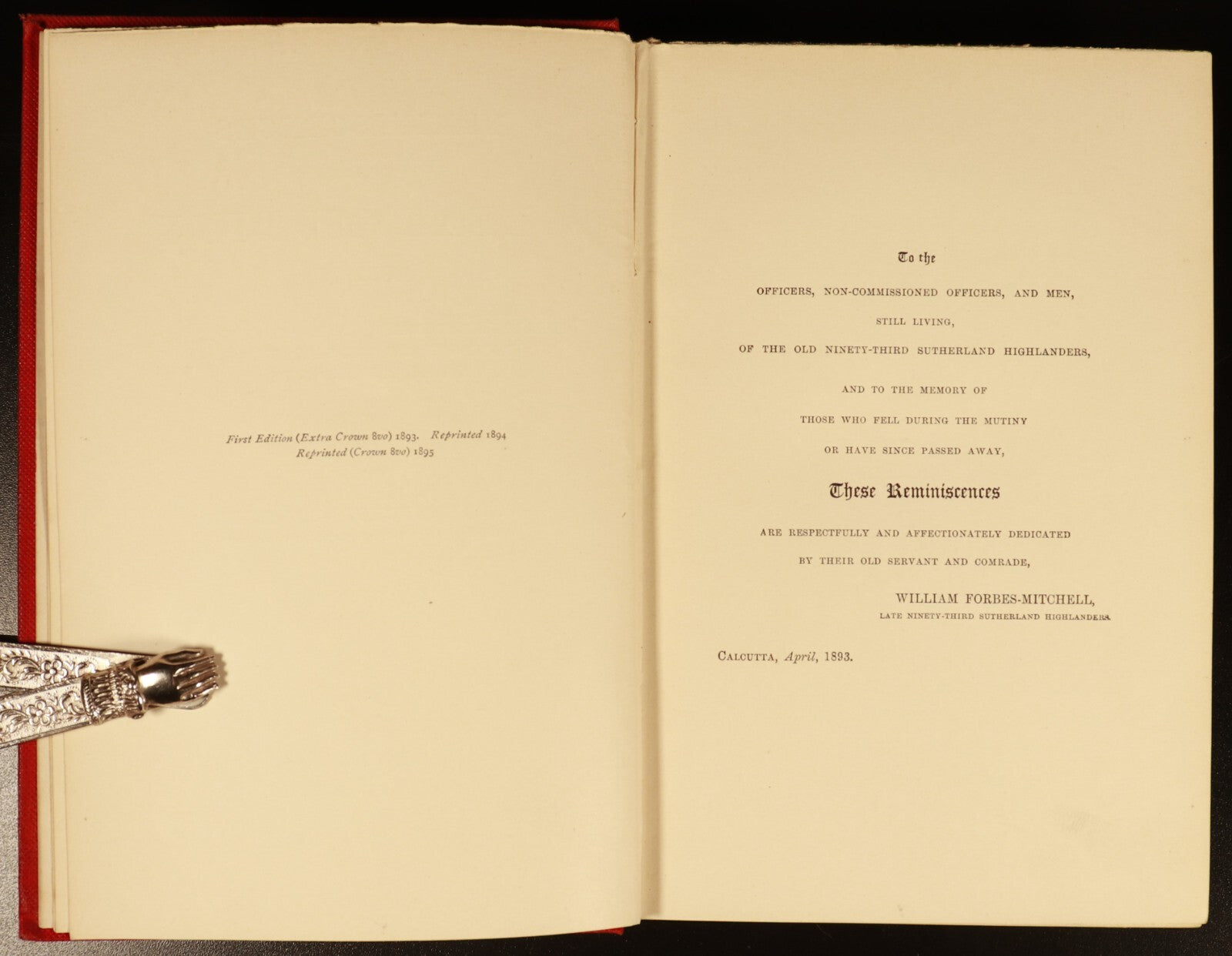 First Edition (Extra Crown 8vo) 1893. Reprinted 1894
Reprinted (Crown 8vo) 1895

To the

OFFICERS, NON-COMMISSIONED OFFICERS, AND MEN,

STILL LIVING,

OF THE OLD NINETY-THIRD SUTHERLAND HIGHLANDERS,

AND TO THE MEMORY OF

THOSE WHO FELL DURING THE MUTINY

OR HAVE SINCE PASSED AWAY,

These Reminiscences

ARE RESPECTFULLY AND AFFECTIONATELY DEDICATED

BY THEIR OLD SERVANT AND COMRADE,

WILLIAM FORBES-MITCHELL,
LATE NINETY-THIRD SUTHERLAND HIGHLANDERS.

CALCUTTA, April, 1893.